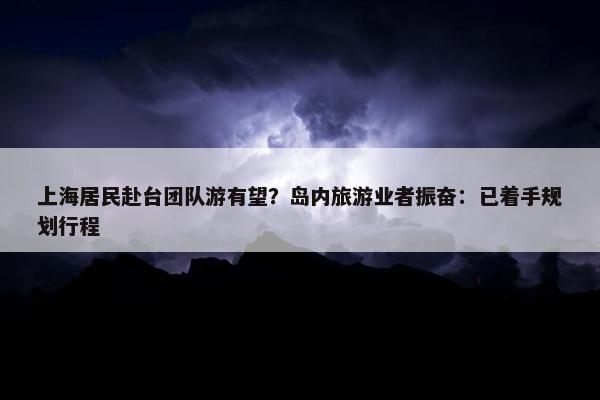 上海居民赴台团队游有望？岛内旅游业者振奋：已着手规划行程